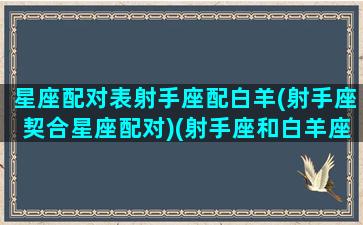 星座配对表射手座配白羊(射手座契合星座配对)(射手座和白羊座